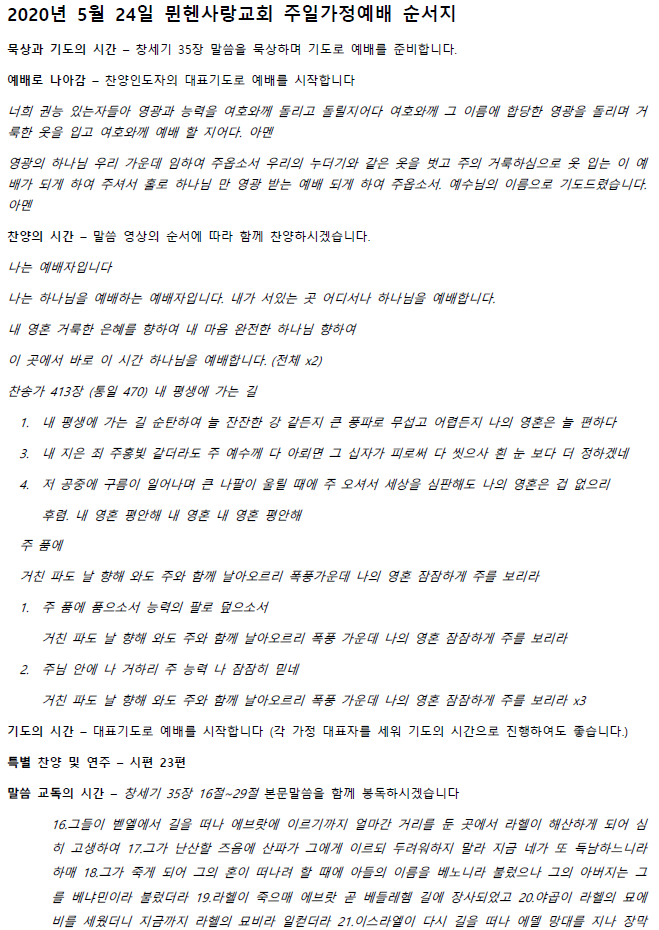 2020년 5월 24일 뮌헨사랑교회 주일가정예배 순서지

묵상과 기도의 시간 – 창세기 35장 말씀을 묵상하며 기도로 예배를 준비합니다.

예배로 나아감 – 찬양인도자의 대표기도로 예배를 시작합니다

너희 권능 있는자들아 영광과 능력을 여호와께 돌리고 돌릴지어다 여호와께 그 이름에 합당한 영광을 돌리며 거룩한 옷을 입고 여호와께 예배 할 지어다. 아멘

영광의 하나님 우리 가운데 임하여 주옵소서 우리의 누더기와 같은 옷을 벗고 주의 거룩하심으로 옷 입는 이 예배가 되게 하여 주셔서 홀로 하나님 만 영광 받는 예배 되게 하여 주옵소서. 예수님의 이름으로 기도드렸습니다. 아멘

찬양의 시간 – 말씀 영상의 순서에 따라 함께 찬양하시겠습니다.

나는 예배자입니다

나는 하나님을 예배하는 예배자입니다. 내가 서있는 곳 어디서나 하나님을 예배합니다.

내 영혼 거룩한 은혜를 향하여 내 마음 완전한 하나님 향하여

이 곳에서 바로 이 시간 하나님을 예배합니다. (전체 x2)

찬송가 413장 (통일 470) 내 평생에 가는 길

1. 내 평생에 가는 길 순탄하여 늘 잔잔한 강 같든지 큰 풍파로 무섭고 어렵든지 나의 영혼은 늘 편하다

3. 내 지은 죄 주홍빛 같더라도 주 예수께 다 아뢰면 그 십자가 피로써 다 씻으사 흰 눈 보다 더 정하겠네

4. 저 공중에 구름이 일어나며 큰 나팔이 울릴 때에 주 오셔서 세상을 심판해도 나의 영혼은 겁 없으리

후렴. 내 영혼 평안해 내 영혼 내 영혼 평안해

주 품에

거친 파도 날 향해 와도 주와 함께 날아오르리 폭풍가운데 나의 영혼 잠잠하게 주를 보리라

1. 주 품에 품으소서 능력의 팔로 덮으소서

거친 파도 날 향해 와도 주와 함께 날아오르리 폭풍 가운데 나의 영혼 잠잠하게 주를 보리라

2. 주님 안에 나 거하리 주 능력 나 잠잠히 믿네

거친 파도 날 향해 와도 주와 함께 날아오르리 폭풍 가운데 나의 영혼 잠잠하게 주를 보리라 x3

기도의 시간 – 대표기도로 예배를 시작합니다 (각 가정 대표자를 세워 기도의 시간으로 진행하여도 좋습니다.)

특별 찬양 및 연주 – 시편 23편

말씀 교독의 시간 – 창세기 35장 16절~29절 본문말씀을 함께 봉독하시겠습니다

16.그들이 벧엘에서 길을 떠나 에브랏에 이르기까지 얼마간 거리를 둔 곳에서 라헬이 해산하게 되어 심히 고생하여 17.그가 난산할 즈음에 산파가 그에게 이르되 두려워하지 말라 지금 네가 또 득남하느니라 하매 18.그가 죽게 되어 그의 혼이 떠나려 할 때에 아들의 이름을 베노니라 불렀으나 그의 아버지는 그를 베냐민이라 불렀더라 19.라헬이 죽으매 에브랏 곧 베들레헴 길에 장사되었고 20.야곱이 라헬의 묘에 비를 세웠더니 지금까지 라헬의 묘비라 일컫더라 21.이스라엘이 다시 길을 떠나 에델 망대를 지나 장막